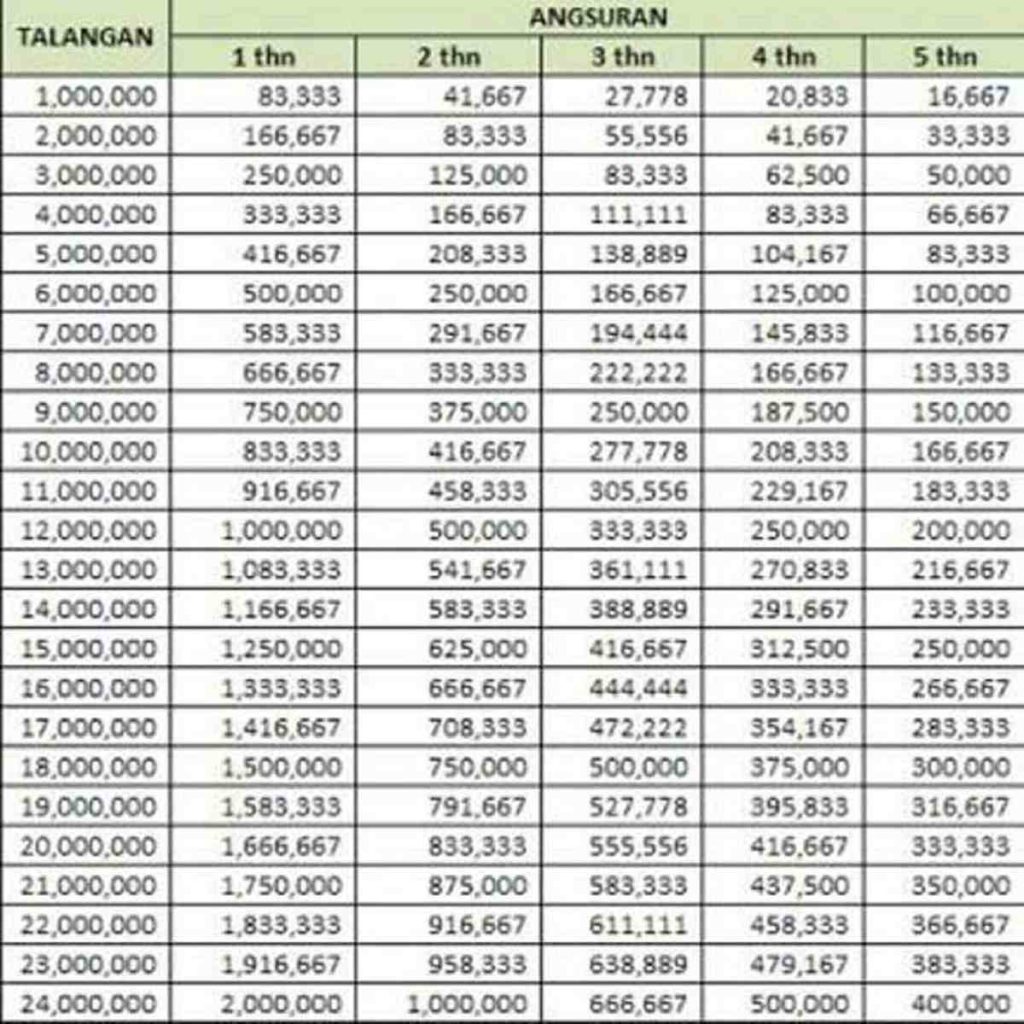 | TALANGAN | ANGSURAN | | | | |
|---|---|---|---|---|---|
| | 1 thn | 2 thn | 3 thn | 4 thn | 5 thn |
| 1,000,000 | 83,333 | 41,667 | 27,778 | 20,833 | 16,667 |
| 2,000,000 | 166,667 | 83,333 | 55,556 | 41,667 | 33,333 |
| 3,000,000 | 250,000 | 125,000 | 83,333 | 62,500 | 50,000 |
| 4,000,000 | 333,333 | 166,667 | 111,111 | 83,333 | 66,667 |
| 5,000,000 | 416,667 | 208,333 | 138,889 | 104,167 | 83,333 |
| 6,000,000 | 500,000 | 250,000 | 166,667 | 125,000 | 100,000 |
| 7,000,000 | 583,333 | 291,667 | 194,444 | 145,833 | 116,667 |
| 8,000,000 | 666,667 | 333,333 | 222,222 | 166,667 | 133,333 |
| 9,000,000 | 750,000 | 375,000 | 250,000 | 187,500 | 150,000 |
| 10,000,000 | 833,333 | 416,667 | 277,778 | 208,333 | 166,667 |
| 11,000,000 | 916,667 | 458,333 | 305,556 | 229,167 | 183,333 |
| 12,000,000 | 1,000,000 | 500,000 | 333,333 | 250,000 | 200,000 |
| 13,000,000 | 1,083,333 | 541,667 | 361,111 | 270,833 | 216,667 |
| 14,000,000 | 1,166,667 | 583,333 | 388,889 | 291,667 | 233,333 |
| 15,000,000 | 1,250,000 | 625,000 | 416,667 | 312,500 | 250,000 |
| 16,000,000 | 1,333,333 | 666,667 | 444,444 | 333,333 | 266,667 |
| 17,000,000 | 1,416,667 | 708,333 | 472,222 | 354,167 | 283,333 |
| 18,000,000 | 1,500,000 | 750,000 | 500,000 | 375,000 | 300,000 |
| 19,000,000 | 1,583,333 | 791,667 | 527,778 | 395,833 | 316,667 |
| 20,000,000 | 1,666,667 | 833,333 | 555,556 | 416,667 | 333,333 |
| 21,000,000 | 1,750,000 | 875,000 | 583,333 | 437,500 | 350,000 |
| 22,000,000 | 1,833,333 | 916,667 | 611,111 | 458,333 | 366,667 |
| 23,000,000 | 1,916,667 | 958,333 | 638,889 | 479,167 | 383,333 |
| 24,000,000 | 2,000,000 | 1,000,000 | 666,667 | 500,000 | 400,000 |